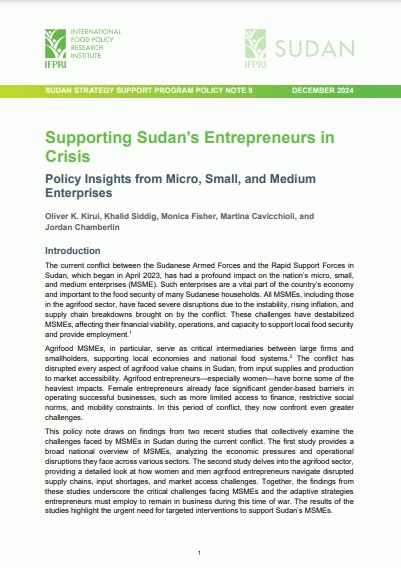 INTERNATIONAL FOOD POLICY RESEARCH INSTITUTE
IFPRI

IFPRI SUDAN

SUDAN STRATEGY SUPPORT PROGRAM POLICY NOTE 9 DECEMBER 2024

Supporting Sudan's Entrepreneurs in Crisis

Policy Insights from Micro, Small, and Medium Enterprises

Oliver K. Kirui, Khalid Siddig, Monica Fisher, Martina Cavicchioli, and Jordan Chamberlin

Introduction

The current conflict between the Sudanese Armed Forces and the Rapid Support Forces in Sudan, which began in April 2023, has had a profound impact on the nation's micro, small, and medium enterprises (MSME). Such enterprises are a vital part of the country's economy and important to the food security of many Sudanese households. All MSMEs, including those in the agrifood sector, have faced severe disruptions due to the instability, rising inflation, and supply chain breakdowns brought on by the conflict. These challenges have destabilized MSMEs, affecting their financial viability, operations, and capacity to support local food security and provide employment.$^1$

Agrifood MSMEs, in particular, serve as critical intermediaries between large firms and smallholders, supporting local economies and national food systems.$^2$ The conflict has disrupted every aspect of agrifood value chains in Sudan, from input supplies and production to market accessibility. Agrifood entrepreneurs—especially women—have borne some of the heaviest impacts. Female entrepreneurs already face significant gender-based barriers in operating successful businesses, such as more limited access to finance, restrictive social norms, and mobility constraints. In this period of conflict, they now confront even greater challenges.

This policy note draws on findings from two recent studies that collectively examine the challenges faced by MSMEs in Sudan during the current conflict. The first study provides a broad national overview of MSMEs, analyzing the economic pressures and operational disruptions they face across various sectors. The second study delves into the agrifood sector, providing a detailed look at how women and men agrifood entrepreneurs navigate disrupted supply chains, input shortages, and market access challenges. Together, the findings from these studies underscore the critical challenges facing MSMEs and the adaptive strategies entrepreneurs must employ to remain in business during this time of war. The results of the studies highlight the urgent need for targeted interventions to support Sudan's MSMEs.

1